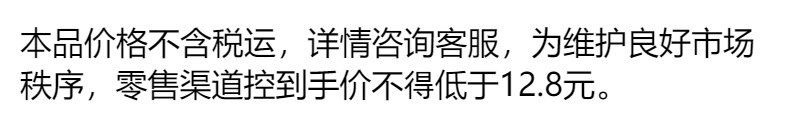 本品价格不含税运，详情咨询客服，为维护良好市场秩序，零售渠道控到手价不得低于12.8元。